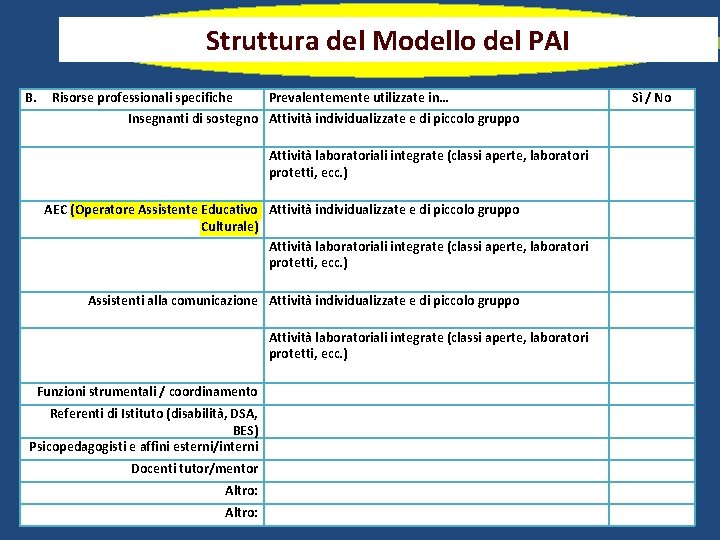 Struttura del Modello del PAI

| B. Risorse professionali specifiche | Prevalentemente utilizzate in… | Sì / No |
|---|---|---|
| Insegnanti di sostegno | Attività individualizzate e di piccolo gruppo | |
| | Attività laboratoriali integrate (classi aperte, laboratori protetti, ecc.) | |
| AEC (Operatore Assistente Educativo Culturale) | Attività individualizzate e di piccolo gruppo | |
| | Attività laboratoriali integrate (classi aperte, laboratori protetti, ecc.) | |
| Assistenti alla comunicazione | Attività individualizzate e di piccolo gruppo | |
| | Attività laboratoriali integrate (classi aperte, laboratori protetti, ecc.) | |
| Funzioni strumentali / coordinamento | | |
| Referenti di Istituto (disabilità, DSA, BES) | | |
| Psicopedagogisti e affini esterni/interni | | |
| Docenti tutor/mentor | | |
| Altro: | | |
| Altro: | | |